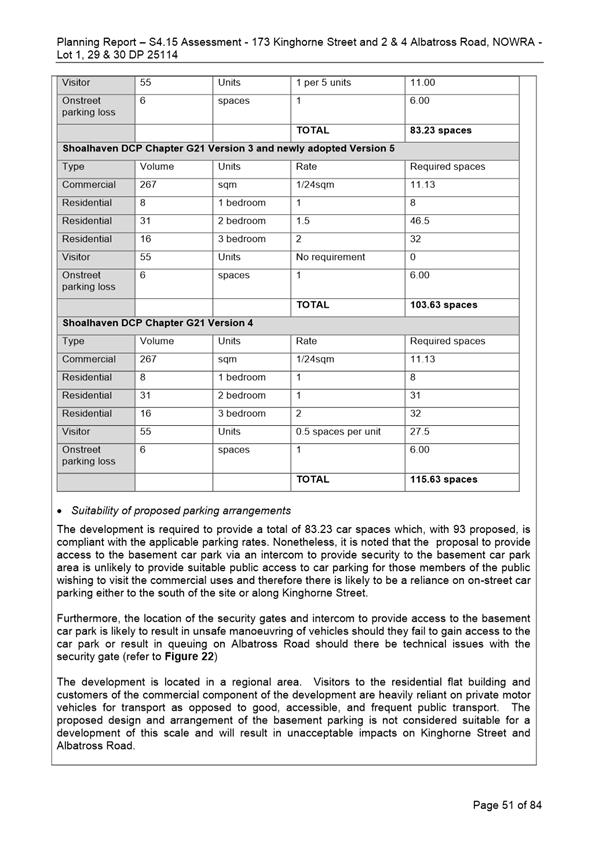 Planning Report – S4.15 Assessment - 173 Kinghorne Street and 2 & 4 Albatross Road, NOWRA - Lot 1, 29 & 30 DP 25114

| Visitor | 55 | Units | 1 per 5 units | 11.00 |
|---|---|---|---|---|
| Onstreet parking loss | 6 | spaces | 1 | 6.00 |
| | | | TOTAL | 83.23 spaces |
| Shoalhaven DCP Chapter G21 Version 3 and newly adopted Version 5 | | | | |
| Type | Volume | Units | Rate | Required spaces |
| Commercial | 267 | sqm | 1/24sqm | 11.13 |
| Residential | 8 | 1 bedroom | 1 | 8 |
| Residential | 31 | 2 bedroom | 1.5 | 46.5 |
| Residential | 16 | 3 bedroom | 2 | 32 |
| Visitor | 55 | Units | No requirement | 0 |
| Onstreet parking loss | 6 | spaces | 1 | 6.00 |
| | | | TOTAL | 103.63 spaces |
| Shoalhaven DCP Chapter G21 Version 4 | | | | |
| Type | Volume | Units | Rate | Required spaces |
| Commercial | 267 | sqm | 1/24sqm | 11.13 |
| Residential | 8 | 1 bedroom | 1 | 8 |
| Residential | 31 | 2 bedroom | 1 | 31 |
| Residential | 16 | 3 bedroom | 2 | 32 |
| Visitor | 55 | Units | 0.5 spaces per unit | 27.5 |
| Onstreet parking loss | 6 | spaces | 1 | 6.00 |
| | | | TOTAL | 115.63 spaces |

• Suitability of proposed parking arrangements

The development is required to provide a total of 83.23 car spaces which, with 93 proposed, is compliant with the applicable parking rates. Nonetheless, it is noted that the proposal to provide access to the basement car park via an intercom to provide security to the basement car park area is unlikely to provide suitable public access to car parking for those members of the public wishing to visit the commercial uses and therefore there is likely to be a reliance on on-street car parking either to the south of the site or along Kinghorne Street.

Furthermore, the location of the security gates and intercom to provide access to the basement car park is likely to result in unsafe manoeuvring of vehicles should they fail to gain access to the car park or result in queuing on Albatross Road should there be technical issues with the security gate (refer to Figure 22)

The development is located in a regional area. Visitors to the residential flat building and customers of the commercial component of the development are heavily reliant on private motor vehicles for transport as opposed to good, accessible, and frequent public transport. The proposed design and arrangement of the basement parking is not considered suitable for a development of this scale and will result in unacceptable impacts on Kinghorne Street and Albatross Road.

Page 51 of 84